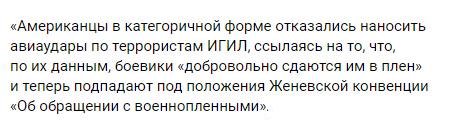 «Американцы в категоричной форме отказались наносить авиаудары по террористам ИГИЛ, ссылаясь на то, что, по их данным, боевики «добровольно сдаются им в плен» и теперь подпадают под положения Женевской конвенции «Об обращении с военнопленными».